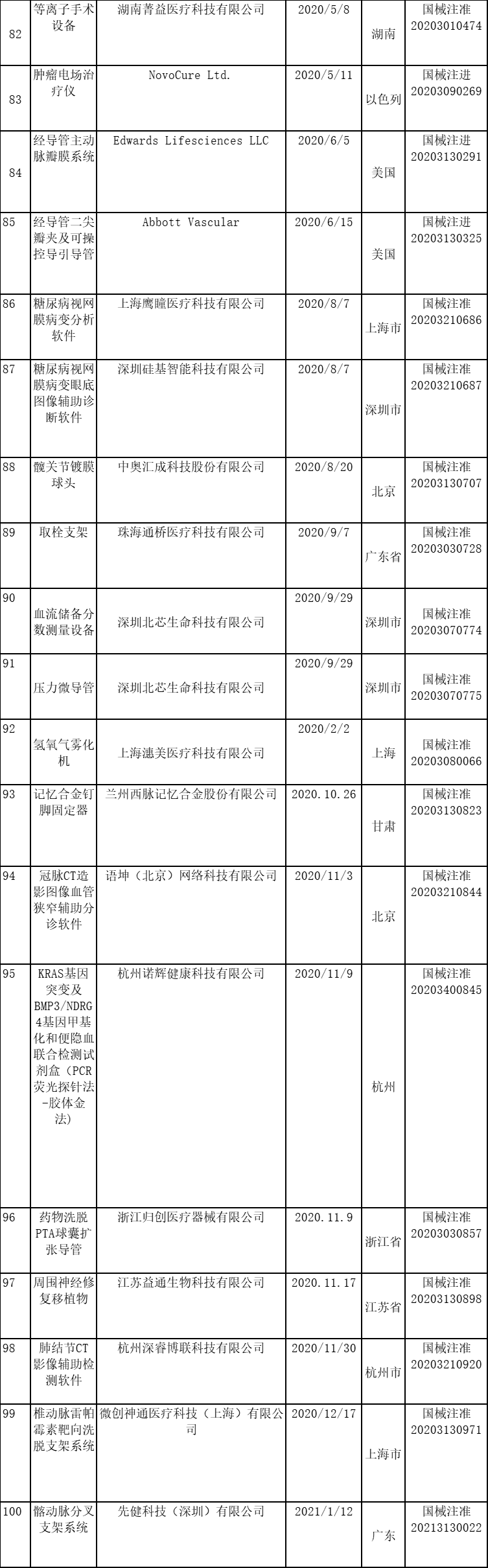 | 82 | 等离子手术设备 | 湖南菁益医疗科技有限公司 | 2020/5/8 | 湖南 | 国械注准20203010474 |
|---|---|---|---|---|---|
| 83 | 肿瘤电场治疗仪 | NovoCure Ltd. | 2020/5/11 | 以色列 | 国械注进20203090269 |
| 84 | 经导管主动脉瓣膜系统 | Edwards Lifesciences LLC | 2020/6/5 | 美国 | 国械注进20203130291 |
| 85 | 经导管二尖瓣夹及可操控导引导管 | Abbott Vascular | 2020/6/15 | 美国 | 国械注进20203130325 |
| 86 | 糖尿病视网膜病变分析软件 | 上海鹰瞳医疗科技有限公司 | 2020/8/7 | 上海市 | 国械注准20203210686 |
| 87 | 糖尿病视网膜病变眼底图像辅助诊断软件 | 深圳硅基智能科技有限公司 | 2020/8/7 | 深圳市 | 国械注准20203210687 |
| 88 | 髋关节镀膜球头 | 中奥汇成科技股份有限公司 | 2020/8/20 | 北京 | 国械注准20203130707 |
| 89 | 取栓支架 | 珠海通桥医疗科技有限公司 | 2020/9/7 | 广东省 | 国械注准20203030728 |
| 90 | 血流储备分数测量设备 | 深圳北芯生命科技有限公司 | 2020/9/29 | 深圳市 | 国械注准20203070774 |
| 91 | 压力微导管 | 深圳北芯生命科技有限公司 | 2020/9/29 | 深圳市 | 国械注准20203070775 |
| 92 | 氢氧气雾化机 | 上海潓美医疗科技有限公司 | 2020/2/2 | 上海 | 国械注准20203080066 |
| 93 | 记忆合金钉脚固定器 | 兰州西脉记忆合金股份有限公司 | 2020.10.26 | 甘肃 | 国械注准20203130823 |
| 94 | 冠脉CT造影图像血管狭窄辅助分诊软件 | 语坤（北京）网络科技有限公司 | 2020/11/3 | 北京 | 国械注准20203210844 |
| 95 | KRAS基因突变及BMP3/NDRG4基因甲基化和便隐血联合检测试剂盒（PCR荧光探针法-胶体金法) | 杭州诺辉健康科技有限公司 | 2020/11/9 | 杭州 | 国械注准20203400845 |
| 96 | 药物洗脱PTA球囊扩张导管 | 浙江归创医疗器械有限公司 | 2020.11.9 | 浙江省 | 国械注准20203030857 |
| 97 | 周围神经修复移植物 | 江苏益通生物科技有限公司 | 2020.11.17 | 江苏省 | 国械注准20203130898 |
| 98 | 肺结节CT影像辅助检测软件 | 杭州深睿博联科技有限公司 | 2020/11/30 | 杭州市 | 国械注准20203210920 |
| 99 | 椎动脉雷帕霉素靶向洗脱支架系统 | 微创神通医疗科技（上海）有限公司 | 2020/12/17 | 上海市 | 国械注准20203130971 |
| 100 | 髂动脉分叉支架系统 | 先健科技（深圳）有限公司 | 2021/1/12 | 广东 | 国械注准20213130022 |